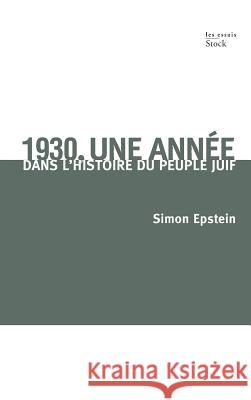 les essais
Stock

1930, UNE ANNÉE
DANS L'HISTOIRE DU PEUPLE JUIF

Simon Epstein

Kraina Książek